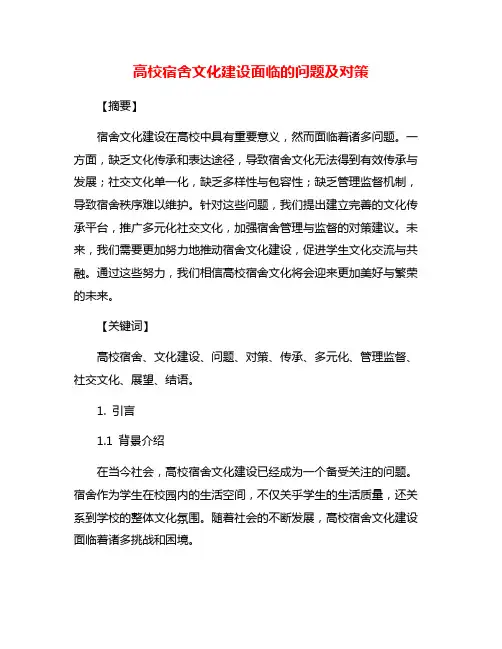 高校宿舍文化建设面临的问题及对策

【摘要】

宿舍文化建设在高校中具有重要意义，然而面临着诸多问题。一方面，缺乏文化传承和表达途径，导致宿舍文化无法得到有效传承与发展；社交文化单一化，缺乏多样性与包容性；缺乏管理监督机制，导致宿舍秩序难以维护。针对这些问题，我们提出建立完善的文化传承平台，推广多元化社交文化，加强宿舍管理与监督的对策建议。未来，我们需要更加努力地推动宿舍文化建设，促进学生文化交流与共融。通过这些努力，我们相信高校宿舍文化将会迎来更加美好与繁荣的未来。

【关键词】

高校宿舍、文化建设、问题、对策、传承、多元化、管理监督、社交文化、展望、结语。

1. 引言

1.1 背景介绍

在当今社会，高校宿舍文化建设已经成为一个备受关注的问题。宿舍作为学生在校园内的生活空间，不仅关乎学生的生活质量，还关系到学校的整体文化氛围。随着社会的不断发展，高校宿舍文化建设面临着诸多挑战和困境。